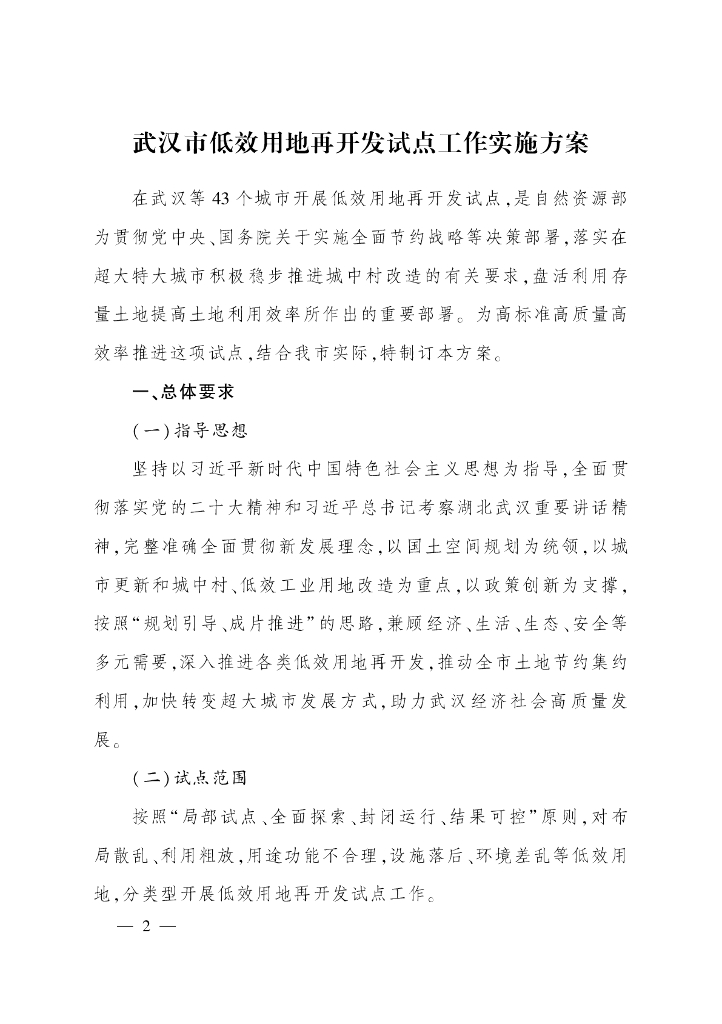 武汉市低效用地再开发试点工作实施方案

在武汉等 43 个城市开展低效用地再开发试点，是自然资源部为贯彻党中央、国务院关于实施全面节约战略等决策部署，落实在超大特大城市积极稳步推进城中村改造的有关要求，盘活利用存量土地提高土地利用效率所作出的重要部署。为高标准高质量高效率推进这项试点，结合我市实际，特制订本方案。

一、总体要求

（一）指导思想

坚持以习近平新时代中国特色社会主义思想为指导，全面贯彻落实党的二十大精神和习近平总书记考察湖北武汉重要讲话精神，完整准确全面贯彻新发展理念，以国土空间规划为统领，以城市更新和城中村、低效工业用地改造为重点，以政策创新为支撑，按照“规划引导、成片推进”的思路，兼顾经济、生活、生态、安全等多元需要，深入推进各类低效用地再开发，推动全市土地节约集约利用，加快转变超大城市发展方式，助力武汉经济社会高质量发展。

（二）试点范围

按照“局部试点、全面探索、封闭运行、结果可控”原则，对布局散乱、利用粗放，用途功能不合理，设施落后、环境差乱等低效用地，分类型开展低效用地再开发试点工作。

— 2 —